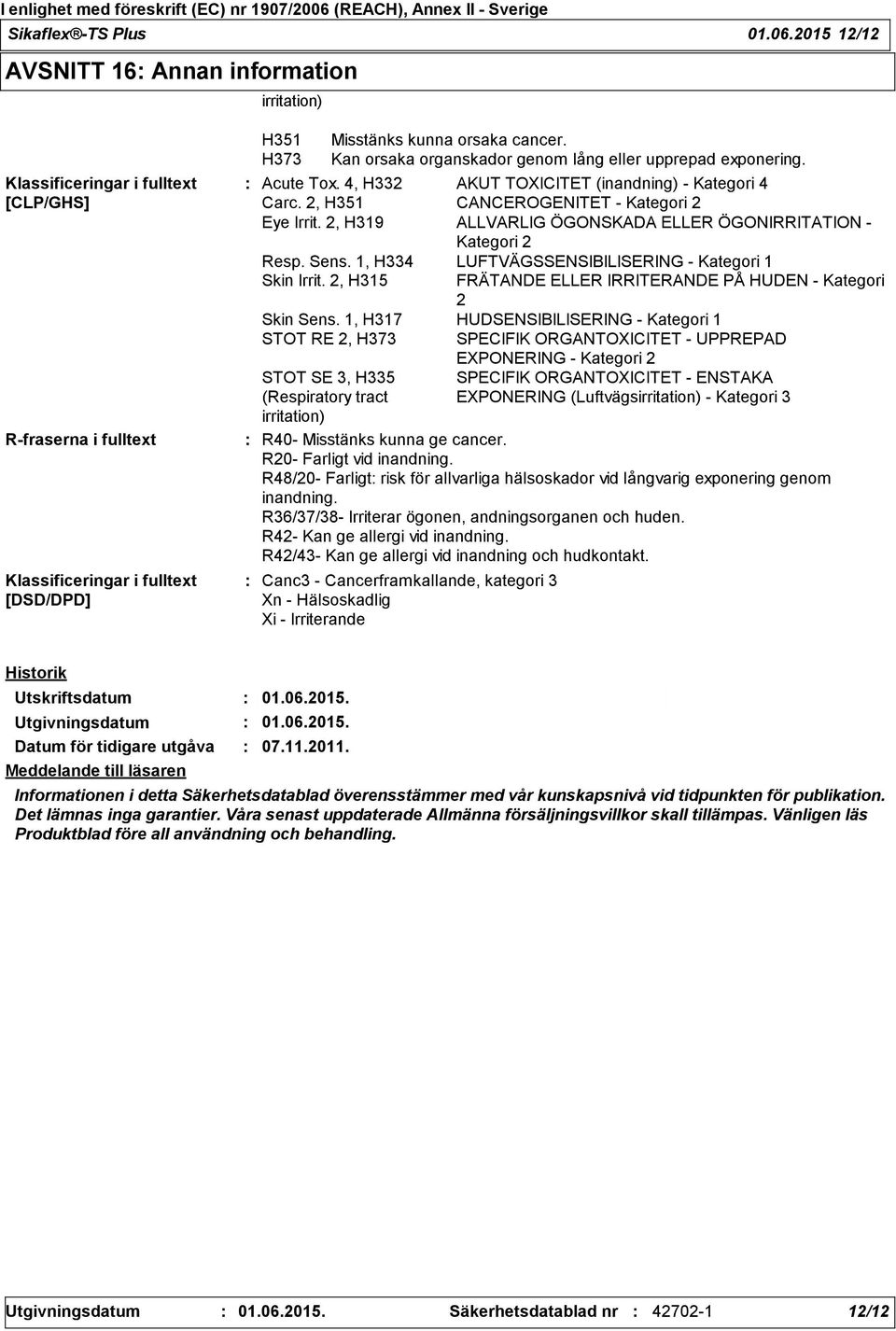 I enlighet med föreskrift (EC) nr 1907/2006 (REACH), Annex II - Sverige
Sikaflex®-TS Plus 01.06.2015 12/12

AVSNITT 16: Annan information

irritation)

H351 Misstänks kunna orsaka cancer.
H373 Kan orsaka organskador genom lång eller upprepad exponering.

Klassificeringar i fulltext [CLP/GHS] : Acute Tox. 4, H332 AKUT TOXICITET (inandning) - Kategori 4
Carc. 2, H351 CANCEROGENITET - Kategori 2
Eye Irrit. 2, H319 ALLVARLIG ÖGONSKADA ELLER ÖGONIRRITATION - Kategori 2
Resp. Sens. 1, H334 LUFTVÄGSSENSIBILISERING - Kategori 1
Skin Irrit. 2, H315 FRÄTANDE ELLER IRRITERANDE PÅ HUDEN - Kategori 2
Skin Sens. 1, H317 HUDSENSIBILISERING - Kategori 1
STOT RE 2, H373 SPECIFIK ORGANTOXICITET - UPPREPAD EXPONERING - Kategori 2
STOT SE 3, H335 (Respiratory tract irritation) SPECIFIK ORGANTOXICITET - ENSTAKA EXPONERING (Luftvägsirritation) - Kategori 3

R-fraserna i fulltext : R40- Misstänks kunna ge cancer.
R20- Farligt vid inandning.
R48/20- Farligt: risk för allvarliga hälsoskador vid långvarig exponering genom inandning.
R36/37/38- Irriterar ögonen, andningsorganen och huden.
R42- Kan ge allergi vid inandning.
R42/43- Kan ge allergi vid inandning och hudkontakt.

Klassificeringar i fulltext [DSD/DPD] : Canc3 - Cancerframkallande, kategori 3
Xn - Hälsoskadlig
Xi - Irriterande

Historik
Utskriftsdatum : 01.06.2015.
Utgivningsdatum : 01.06.2015.
Datum för tidigare utgåva : 07.11.2011.
Meddelande till läsaren
Informationen i detta Säkerhetsdatablad överensstämmer med vår kunskapsnivå vid tidpunkten för publikation. Det lämnas inga garantier. Våra senast uppdaterade Allmänna försäljningsvillkor skall tillämpas. Vänligen läs Produktblad före all användning och behandling.

Utgivningsdatum : 01.06.2015. Säkerhetsdatablad nr : 42702-1 12/12